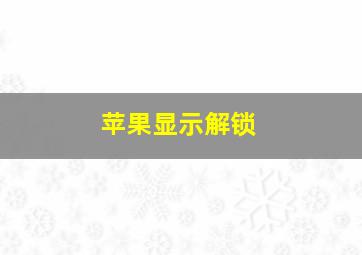 苹果显示解锁